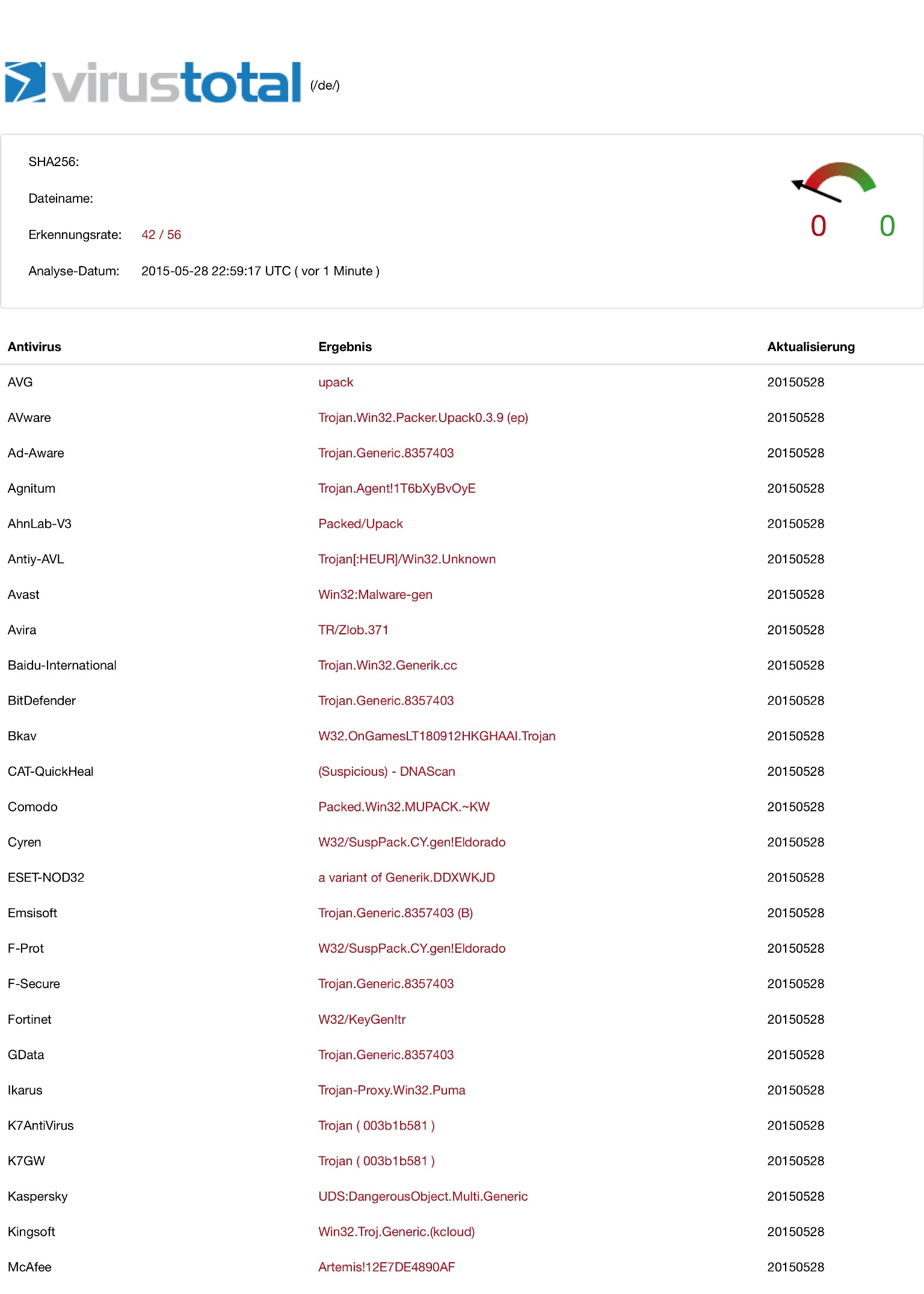 virustotal (/de/)

SHA256:

Dateiname:

Erkennungsrate: 42 / 56

Analyse-Datum: 2015-05-28 22:59:17 UTC ( vor 1 Minute )

0 0

| Antivirus | Ergebnis | Aktualisierung |
|---|---|---|
| AVG | upack | 20150528 |
| AVware | Trojan.Win32.Packer.Upack0.3.9 (ep) | 20150528 |
| Ad-Aware | Trojan.Generic.8357403 | 20150528 |
| Agnitum | Trojan.Agent!1T6bXyBvOyE | 20150528 |
| AhnLab-V3 | Packed/Upack | 20150528 |
| Antiy-AVL | Trojan[:HEUR]/Win32.Unknown | 20150528 |
| Avast | Win32:Malware-gen | 20150528 |
| Avira | TR/Zlob.371 | 20150528 |
| Baidu-International | Trojan.Win32.Generik.cc | 20150528 |
| BitDefender | Trojan.Generic.8357403 | 20150528 |
| Bkav | W32.OnGamesLT180912HKGHAAI.Trojan | 20150528 |
| CAT-QuickHeal | (Suspicious) - DNAScan | 20150528 |
| Comodo | Packed.Win32.MUPACK.~KW | 20150528 |
| Cyren | W32/SuspPack.CY.gen!Eldorado | 20150528 |
| ESET-NOD32 | a variant of Generik.DDXWKJD | 20150528 |
| Emsisoft | Trojan.Generic.8357403 (B) | 20150528 |
| F-Prot | W32/SuspPack.CY.gen!Eldorado | 20150528 |
| F-Secure | Trojan.Generic.8357403 | 20150528 |
| Fortinet | W32/KeyGen!tr | 20150528 |
| GData | Trojan.Generic.8357403 | 20150528 |
| Ikarus | Trojan-Proxy.Win32.Puma | 20150528 |
| K7AntiVirus | Trojan ( 003b1b581 ) | 20150528 |
| K7GW | Trojan ( 003b1b581 ) | 20150528 |
| Kaspersky | UDS:DangerousObject.Multi.Generic | 20150528 |
| Kingsoft | Win32.Troj.Generic.(kcloud) | 20150528 |
| McAfee | Artemis!12E7DE4890AF | 20150528 |